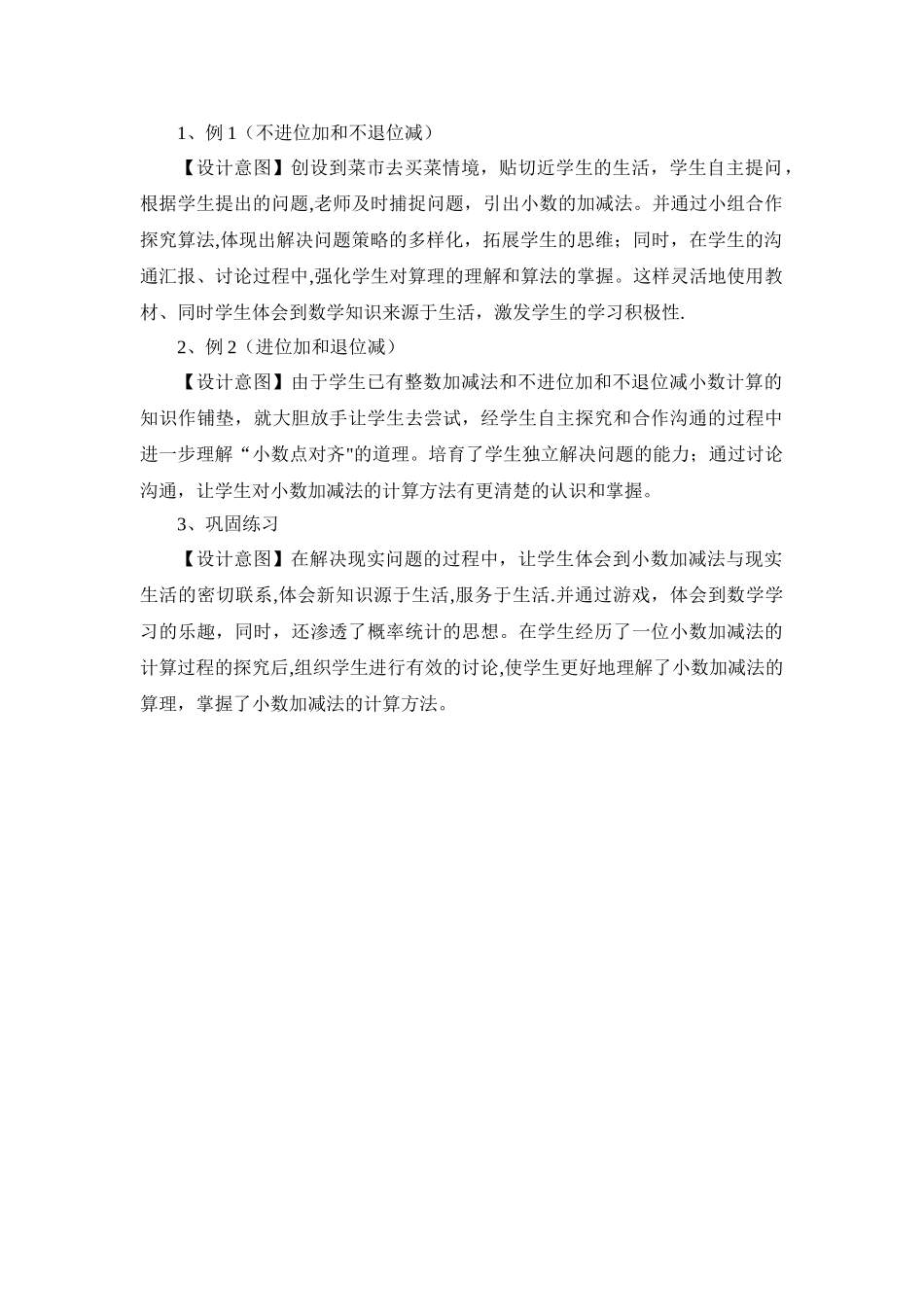 1、例 1（不进位加和不退位减）

【设计意图】创设到菜市去买菜情境，贴切近学生的生活，学生自主提问，根据学生提出的问题,老师及时捕捉问题，引出小数的加减法。并通过小组合作探究算法,体现出解决问题策略的多样化，拓展学生的思维；同时，在学生的沟通汇报、讨论过程中,强化学生对算理的理解和算法的掌握。这样灵活地使用教材、同时学生体会到数学知识来源于生活，激发学生的学习积极性.

2、例 2（进位加和退位减）

【设计意图】由于学生已有整数加减法和不进位加和不退位减小数计算的知识作铺垫，就大胆放手让学生去尝试，经学生自主探究和合作沟通的过程中进一步理解“小数点对齐"的道理。培育了学生独立解决问题的能力；通过讨论沟通，让学生对小数加减法的计算方法有更清楚的认识和掌握。

3、巩固练习

【设计意图】在解决现实问题的过程中，让学生体会到小数加减法与现实生活的密切联系,体会新知识源于生活,服务于生活.并通过游戏，体会到数学学习的乐趣，同时，还渗透了概率统计的思想。在学生经历了一位小数加减法的计算过程的探究后,组织学生进行有效的讨论,使学生更好地理解了小数加减法的算理，掌握了小数加减法的计算方法。